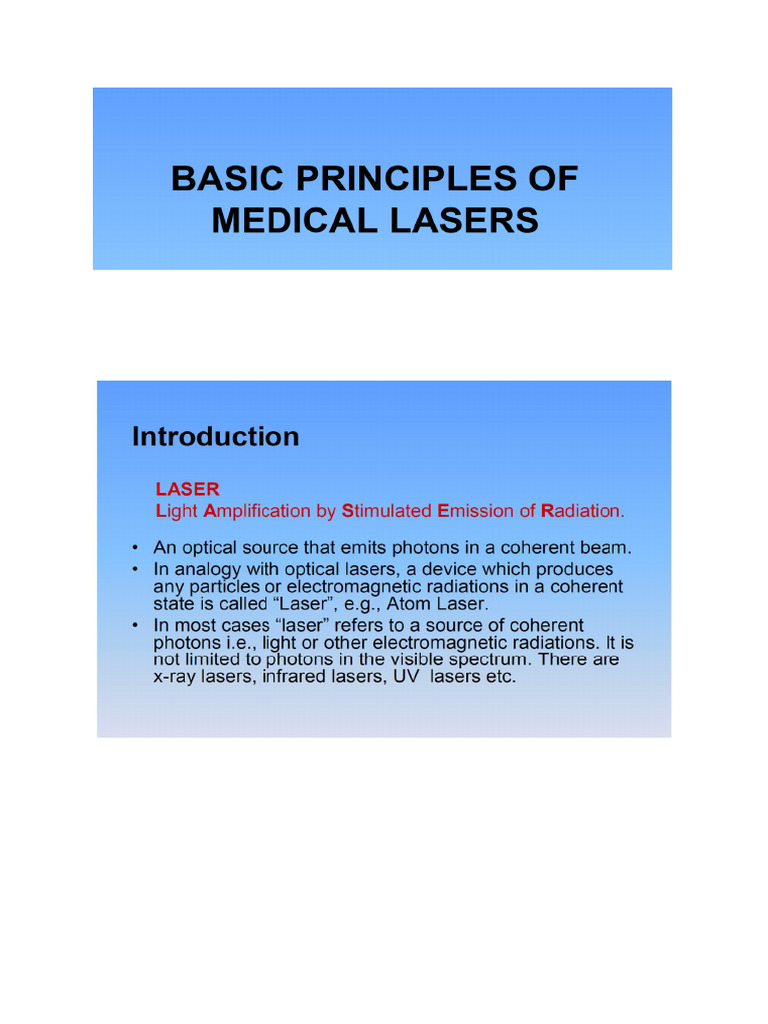 BASIC PRINCIPLES OF MEDICAL LASERS

Introduction

LASER
Light Amplification by Stimulated Emission of Radiation.

• An optical source that emits photons in a coherent beam.
• In analogy with optical lasers, a device which produces any particles or electromagnetic radiations in a coherent state is called “Laser”, e.g., Atom Laser.
• In most cases “laser” refers to a source of coherent photons i.e., light or other electromagnetic radiations. It is not limited to photons in the visible spectrum. There are x-ray lasers, infrared lasers, UV lasers etc.